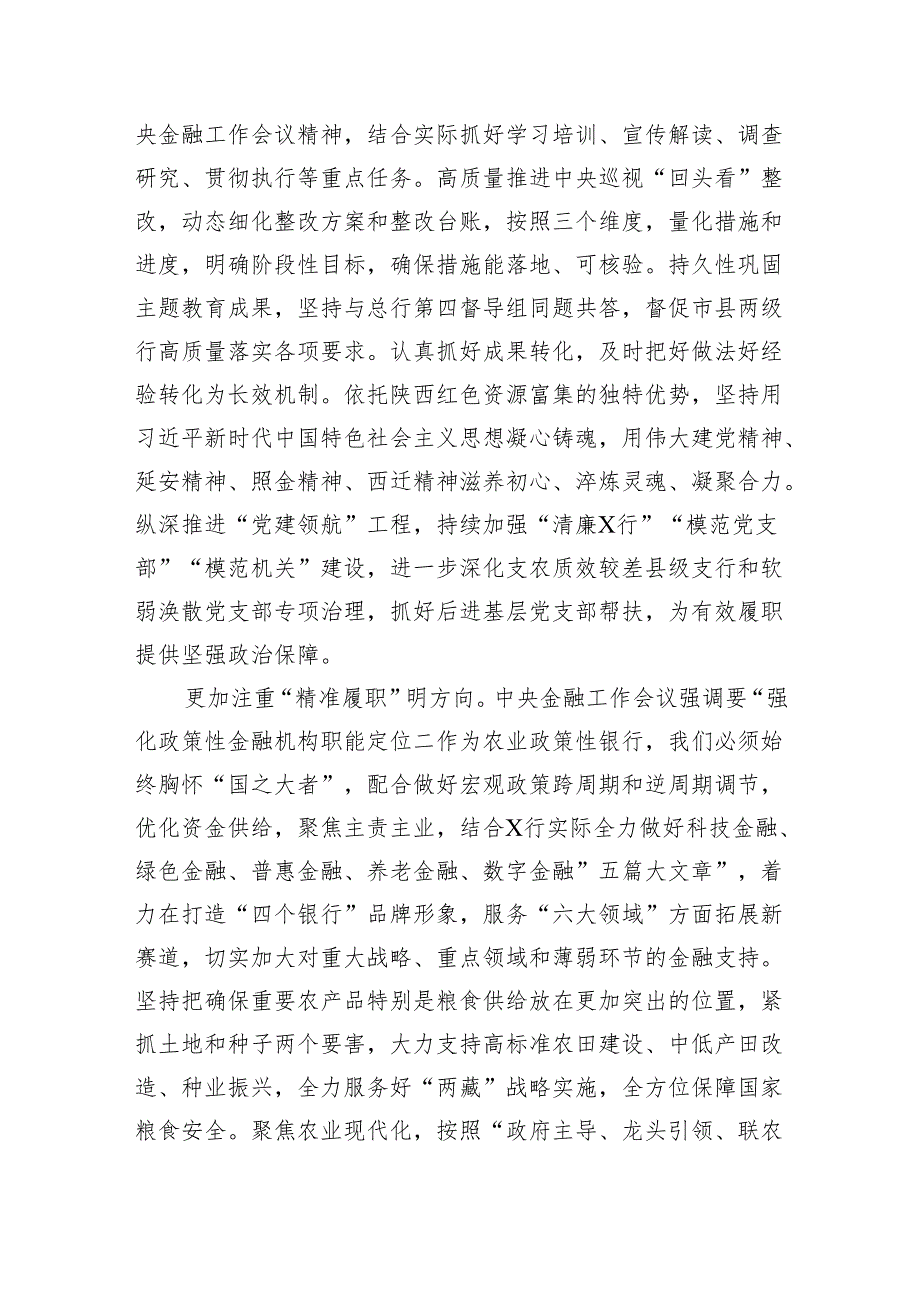 央金融工作会议精神，结合实际抓好学习培训、宣传解读、调查研究、贯彻执行等重点任务。高质量推进中央巡视“回头看”整改，动态细化整改方案和整改台账，按照三个维度，量化措施和进度，明确阶段性目标，确保措施能落地、可核验。持久性巩固主题教育成果，坚持与总行第四督导组同题共答，督促市县两级行高质量落实各项要求。认真抓好成果转化，及时把好做法好经验转化为长效机制。依托陕西红色资源富集的独特优势，坚持用习近平新时代中国特色社会主义思想凝心铸魂，用伟大建党精神、延安精神、照金精神、西迁精神滋养初心、淬炼灵魂、凝聚合力。纵深推进“党建领航”工程，持续加强“清廉X行”“模范党支部”“模范机关”建设，进一步深化支农质效较差县级支行和软弱涣散党支部专项治理，抓好后进基层党支部帮扶，为有效履职提供坚强政治保障。

更加注重“精准履职”明方向。中央金融工作会议强调要“强化政策性金融机构职能定位二作为农业政策性银行，我们必须始终胸怀“国之大者”，配合做好宏观政策跨周期和逆周期调节，优化资金供给，聚焦主责主业，结合X行实际全力做好科技金融、绿色金融、普惠金融、养老金融、数字金融”五篇大文章”，着力在打造“四个银行”品牌形象，服务“六大领域”方面拓展新赛道，切实加大对重大战略、重点领域和薄弱环节的金融支持。坚持把确保重要农产品特别是粮食供给放在更加突出的位置，紧抓土地和种子两个要害，大力支持高标准农田建设、中低产田改造、种业振兴，全力服务好“两藏”战略实施，全方位保障国家粮食安全。聚焦农业现代化，按照“政府主导、龙头引领、联农